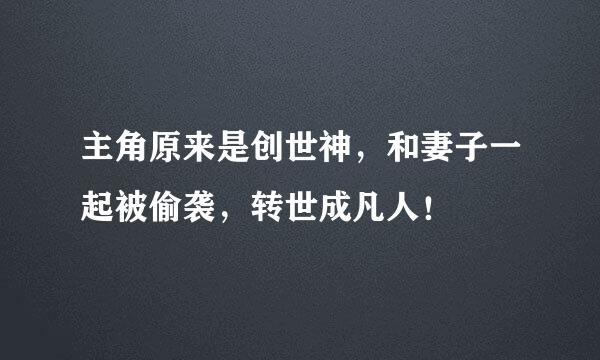 主角原来是创世神，和妻子一起被偷袭，转世成凡人！